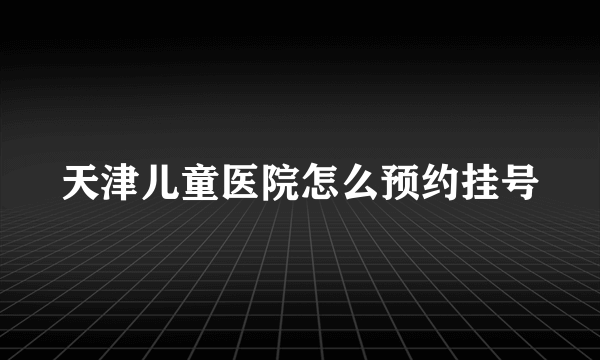 天津儿童医院怎么预约挂号